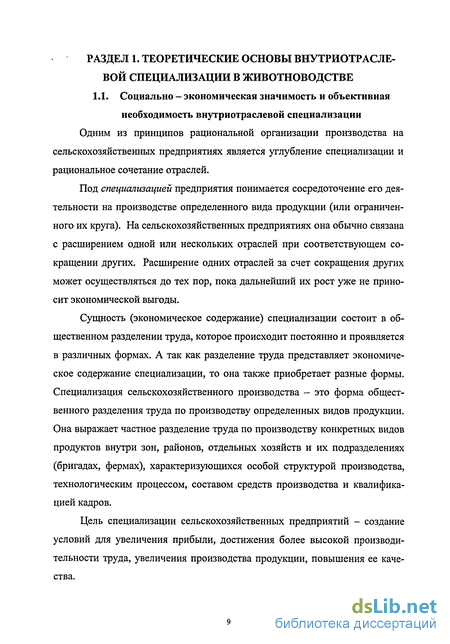 РАЗДЕЛ 1. ТЕОРЕТИЧЕСКИЕ ОСНОВЫ ВНУТРИОТРАСЛЕВОЙ СПЕЦИАЛИЗАЦИИ В ЖИВОТНОВОДСТВЕ

1.1. Социально – экономическая значимость и объективная необходимость внутриотраслевой специализации

Одним из принципов рациональной организации производства на сельскохозяйственных предприятиях является углубление специализации и рациональное сочетание отраслей.

Под специализацией предприятия понимается сосредоточение его деятельности на производстве определенного вида продукции (или ограниченного их круга). На сельскохозяйственных предприятиях она обычно связана с расширением одной или нескольких отраслей при соответствующем сокращении других. Расширение одних отраслей за счет сокращения других может осуществляться до тех пор, пока дальнейший их рост уже не приносит экономической выгоды.

Сущность (экономическое содержание) специализации состоит в общественном разделении труда, которое происходит постоянно и проявляется в различных формах. А так как разделение труда представляет экономическое содержание специализации, то она также приобретает разные формы. Специализация сельскохозяйственного производства – это форма общественного разделения труда по производству определенных видов продукции. Она выражает частное разделение труда по производству конкретных видов продуктов внутри зон, районов, отдельных хозяйств и их подразделениях (бригадах, фермах), характеризующихся особой структурой производства, технологическим процессом, составом средств производства и квалификацией кадров.

Цель специализации сельскохозяйственных предприятий – создание условий для увеличения прибыли, достижения более высокой производительности труда, увеличения производства продукции, повышения ее качества.

9

dsLib.net
библиотека диссертаций